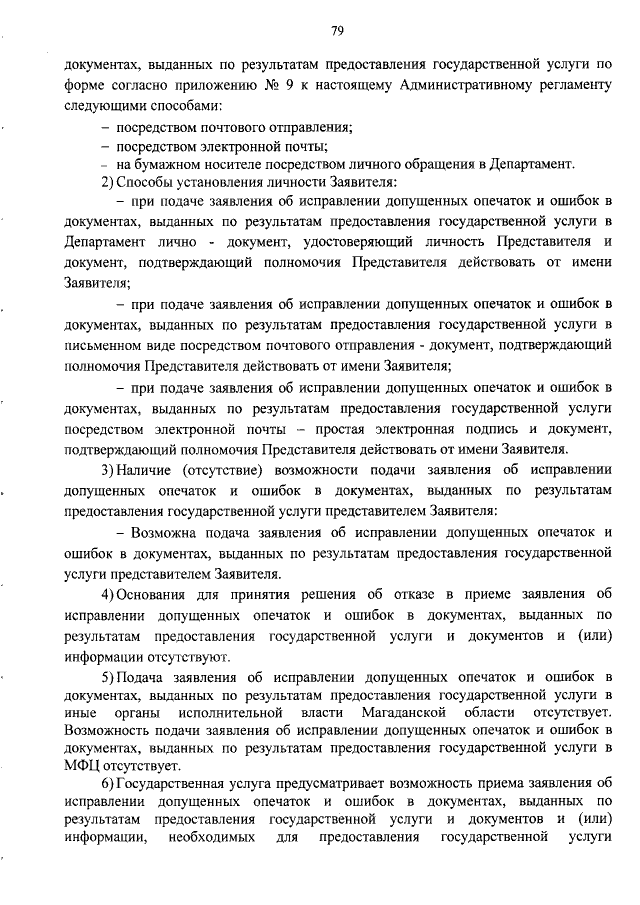 79

документах, выданных по результатам предоставления государственной услуги по форме согласно приложению № 9 к настоящему Административному регламенту следующими способами:

– посредством почтового отправления;

– посредством электронной почты;

– на бумажном носителе посредством личного обращения в Департамент.

2) Способы установления личности Заявителя:

– при подаче заявления об исправлении допущенных опечаток и ошибок в документах, выданных по результатам предоставления государственной услуги в Департамент лично - документ, удостоверяющий личность Представителя и документ, подтверждающий полномочия Представителя действовать от имени Заявителя;

– при подаче заявления об исправлении допущенных опечаток и ошибок в документах, выданных по результатам предоставления государственной услуги в письменном виде посредством почтового отправления - документ, подтверждающий полномочия Представителя действовать от имени Заявителя;

– при подаче заявления об исправлении допущенных опечаток и ошибок в документах, выданных по результатам предоставления государственной услуги посредством электронной почты – простая электронная подпись и документ, подтверждающий полномочия Представителя действовать от имени Заявителя.

3) Наличие (отсутствие) возможности подачи заявления об исправлении допущенных опечаток и ошибок в документах, выданных по результатам предоставления государственной услуги представителем Заявителя:

– Возможна подача заявления об исправлении допущенных опечаток и ошибок в документах, выданных по результатам предоставления государственной услуги представителем Заявителя.

4) Основания для принятия решения об отказе в приеме заявления об исправлении допущенных опечаток и ошибок в документах, выданных по результатам предоставления государственной услуги и документов и (или) информации отсутствуют.

5) Подача заявления об исправлении допущенных опечаток и ошибок в документах, выданных по результатам предоставления государственной услуги в иные органы исполнительной власти Магаданской области отсутствует. Возможность подачи заявления об исправлении допущенных опечаток и ошибок в документах, выданных по результатам предоставления государственной услуги в МФЦ отсутствует.

6) Государственная услуга предусматривает возможность приема заявления об исправлении допущенных опечаток и ошибок в документах, выданных по результатам предоставления государственной услуги и документов и (или) информации, необходимых для предоставления государственной услуги